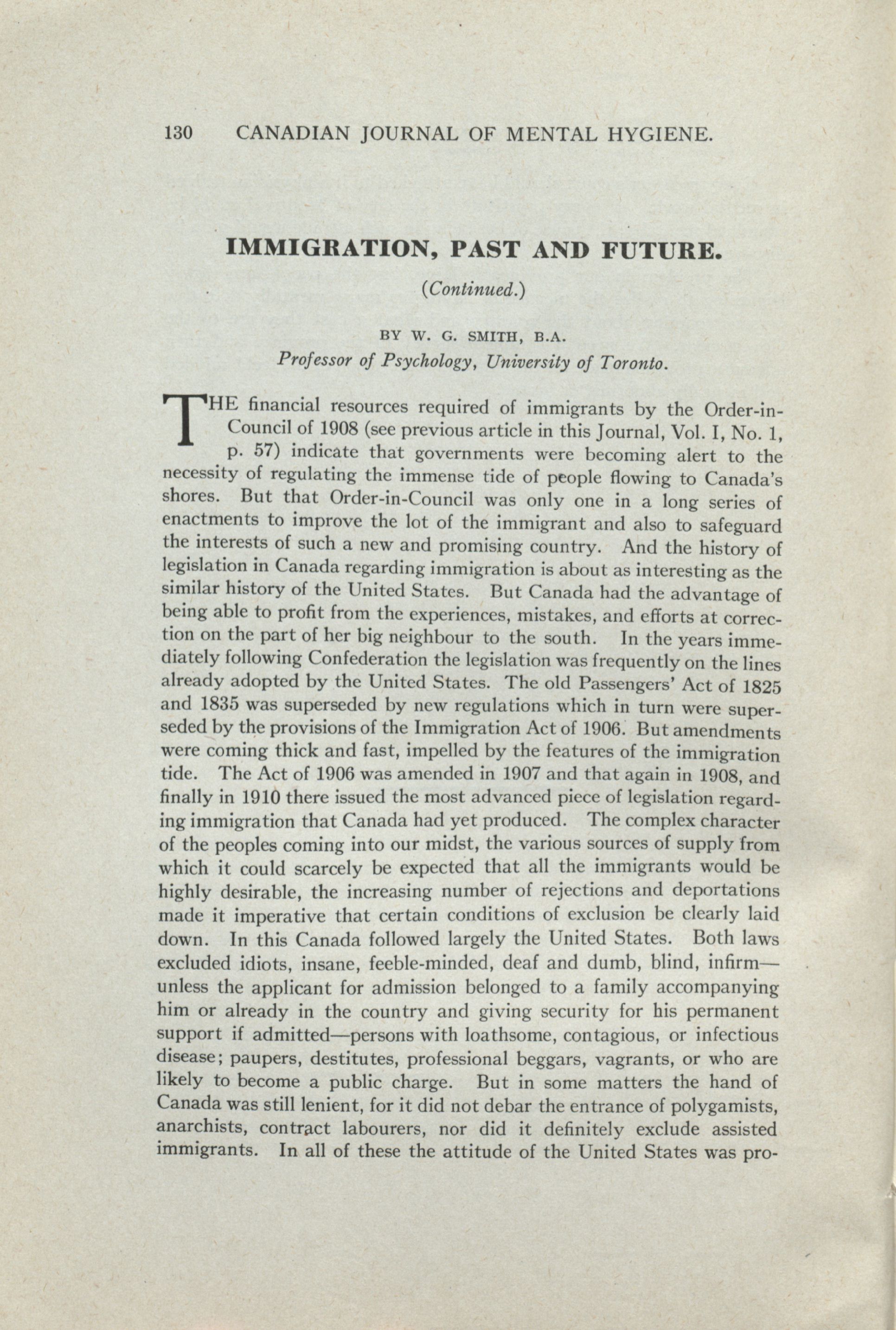 130 CANADIAN JOURNAL OF MENTAL HYGIENE.

IMMIGRATION, PAST AND FUTURE.

(Continued.)

BY W. G. SMITH, B.A.
Professor of Psychology, University of Toronto.

THE financial resources required of immigrants by the Order-in-Council of 1908 (see previous article in this Journal, Vol. I, No. 1, p. 57) indicate that governments were becoming alert to the necessity of regulating the immense tide of people flowing to Canada's shores. But that Order-in-Council was only one in a long series of enactments to improve the lot of the immigrant and also to safeguard the interests of such a new and promising country. And the history of legislation in Canada regarding immigration is about as interesting as the similar history of the United States. But Canada had the advantage of being able to profit from the experiences, mistakes, and efforts at correction on the part of her big neighbour to the south. In the years immediately following Confederation the legislation was frequently on the lines already adopted by the United States. The old Passengers' Act of 1825 and 1835 was superseded by new regulations which in turn were superseded by the provisions of the Immigration Act of 1906. But amendments were coming thick and fast, impelled by the features of the immigration tide. The Act of 1906 was amended in 1907 and that again in 1908, and finally in 1910 there issued the most advanced piece of legislation regarding immigration that Canada had yet produced. The complex character of the peoples coming into our midst, the various sources of supply from which it could scarcely be expected that all the immigrants would be highly desirable, the increasing number of rejections and deportations made it imperative that certain conditions of exclusion be clearly laid down. In this Canada followed largely the United States. Both laws excluded idiots, insane, feeble-minded, deaf and dumb, blind, infirm—unless the applicant for admission belonged to a family accompanying him or already in the country and giving security for his permanent support if admitted—persons with loathsome, contagious, or infectious disease; paupers, destitutes, professional beggars, vagrants, or who are likely to become a public charge. But in some matters the hand of Canada was still lenient, for it did not debar the entrance of polygamists, anarchists, contract labourers, nor did it definitely exclude assisted immigrants. In all of these the attitude of the United States was pro-